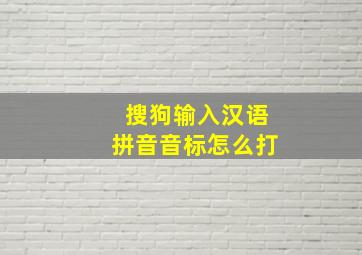 搜狗输入汉语
拼音音标怎么打